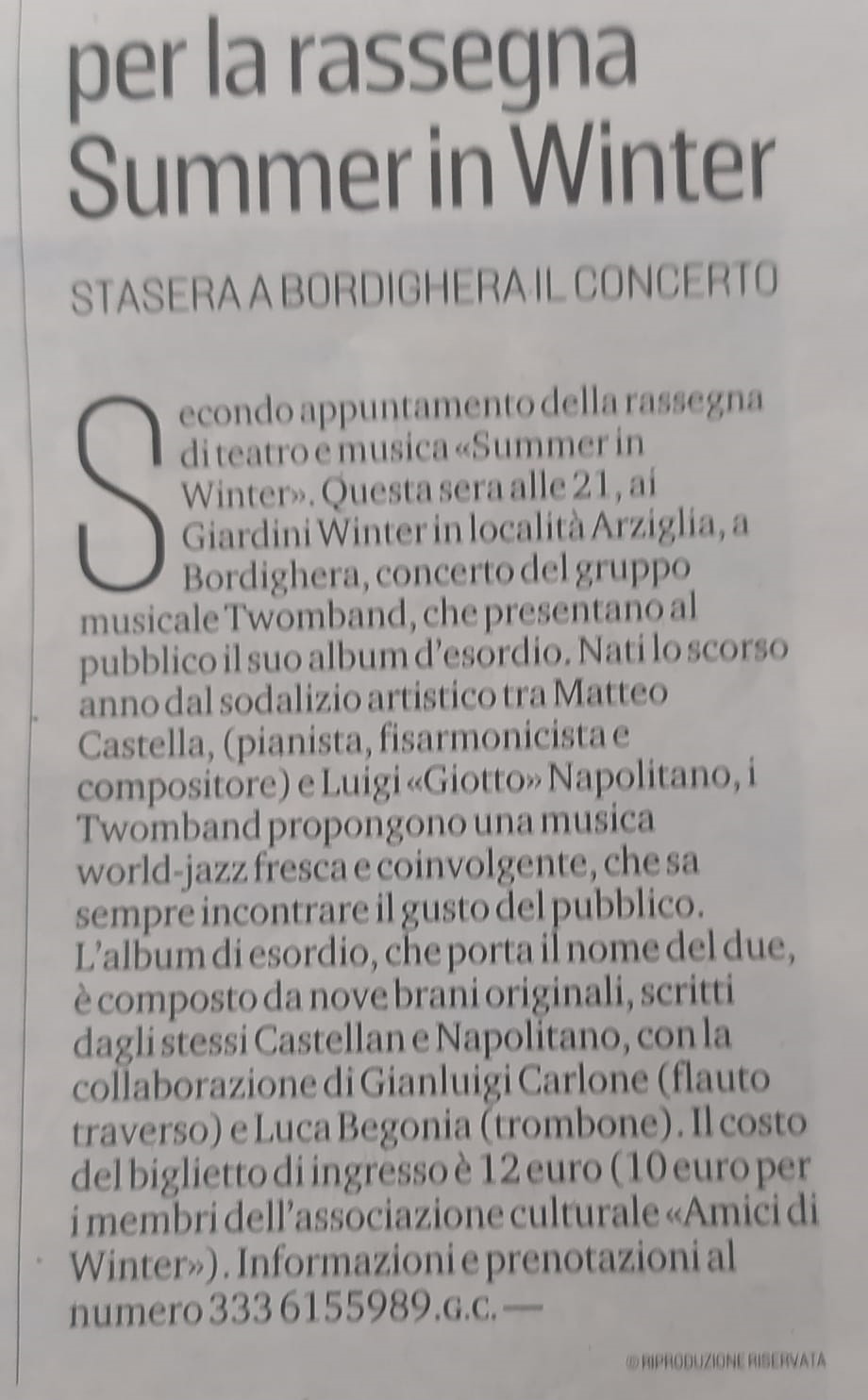 per la rassegna Summer in Winter

STASERA A BORDIGHERA IL CONCERTO

Secondo appuntamento della rassegna di teatro e musica «Summer in Winter». Questa sera alle 21, ai Giardini Winter in località Arziglia, a Bordighera, concerto del gruppo musicale Twomband, che presentano al pubblico il suo album d'esordio. Nati lo scorso anno dal sodalizio artistico tra Matteo Castella, (pianista, fisarmonicista e compositore) e Luigi «Giotto» Napolitano, i Twomband propongono una musica world-jazz fresca e coinvolgente, che sa sempre incontrare il gusto del pubblico. L'album di esordio, che porta il nome del due, è composto da nove brani originali, scritti dagli stessi Castellan e Napolitano, con la collaborazione di Gianluigi Carlone (flauto traverso) e Luca Begonia (trombone). Il costo del biglietto di ingresso è 12 euro (10 euro per i membri dell'associazione culturale «Amici di Winter»). Informazioni e prenotazioni al numero 333 6155989. G.C. —

© RIPRODUZIONE RISERVATA